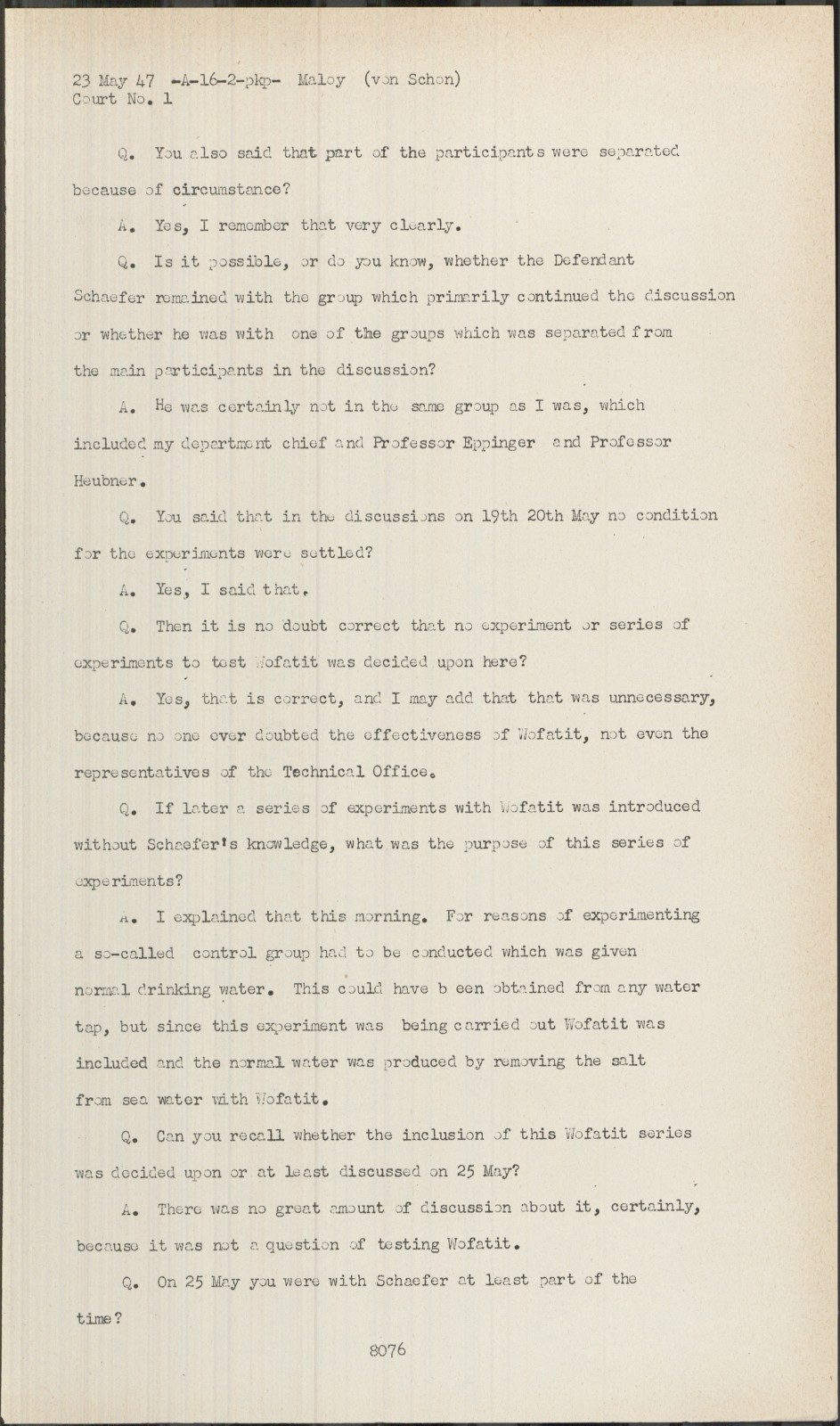 23 May 47 -A-16-2-pkp- Maloy (von Schon)
Court No. 1

Q. You also said that part of the participants were separated because of circumstance?

A. Yes, I remember that very clearly.

Q. Is it possible, or do you know, whether the Defendant Schaefer remained with the group which primarily continued the discussion or whether he was with one of the groups which was separated from the main participants in the discussion?

A. He was certainly not in the same group as I was, which included my department chief and Professor Eppinger and Professor Heubner.

Q. You said that in the discussions on 19th 20th May no condition for the experiments were settled?

A. Yes, I said that.

Q. Then it is no doubt correct that no experiment or series of experiments to test Wofatit was decided upon here?

A. Yes, that is correct, and I may add that that was unnecessary, because no one ever doubted the effectiveness of Wofatit, not even the representatives of the Technical Office.

Q. If later a series of experiments with Wofatit was introduced without Schaefer's knowledge, what was the purpose of this series of experiments?

A. I explained that this morning. For reasons of experimenting a so-called control group had to be conducted which was given normal drinking water. This could have b een obtained from any water tap, but since this experiment was being carried out Wofatit was included and the normal water was produced by removing the salt from sea water with Wofatit.

Q. Can you recall whether the inclusion of this Wofatit series was decided upon or at least discussed on 25 May?

A. There was no great amount of discussion about it, certainly, because it was not a question of testing Wofatit.

Q. On 25 May you were with Schaefer at least part of the time?

8076